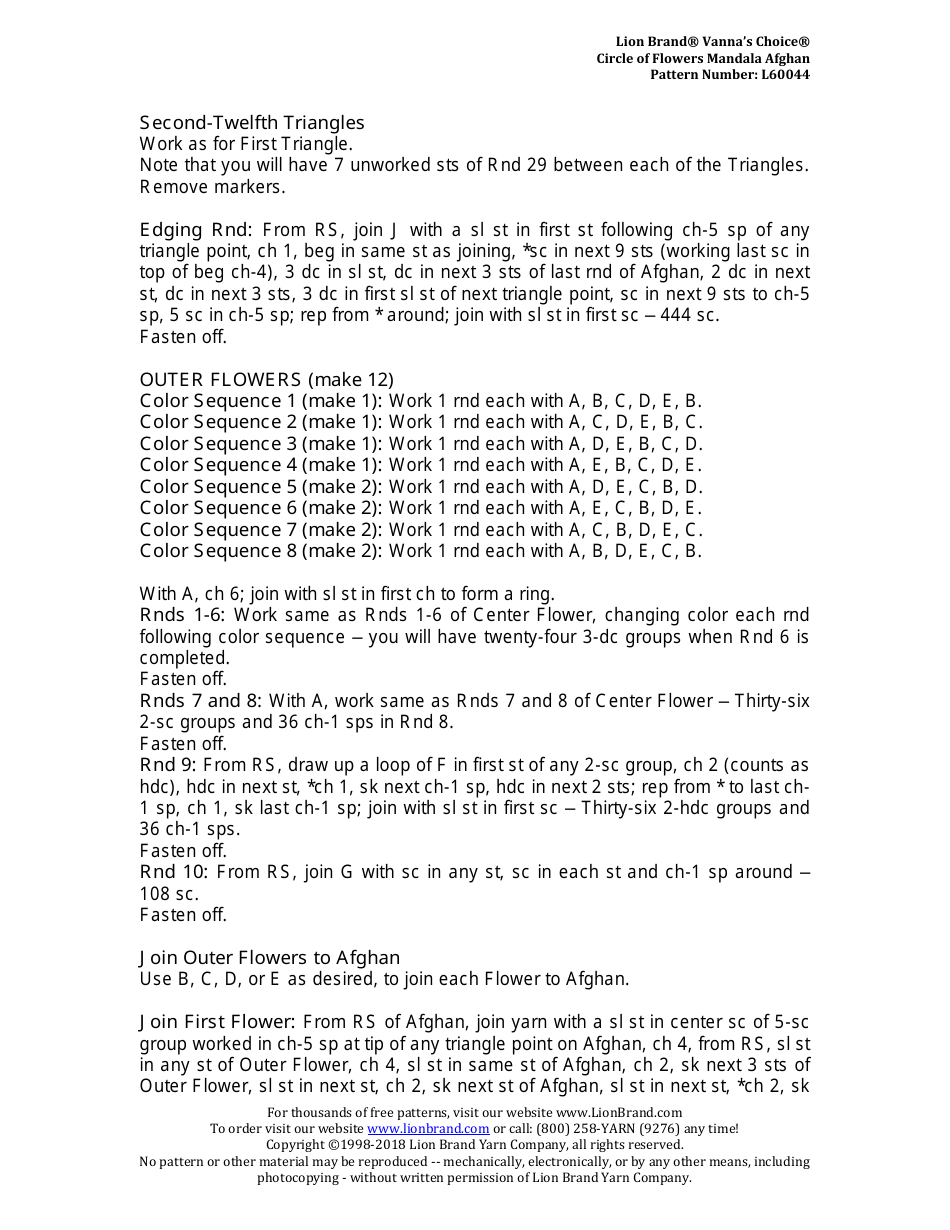 Lion Brand® Vanna's Choice®
Circle of Flowers Mandala Afghan
Pattern Number: L60044

Second-Twelfth Triangles
Work as for First Triangle.
Note that you will have 7 unworked sts of Rnd 29 between each of the Triangles.
Remove markers.

Edging Rnd: From RS, join J with a sl st in first st following ch-5 sp of any triangle point, ch 1, beg in same st as joining, *sc in next 9 sts (working last sc in top of beg ch-4), 3 dc in sl st, dc in next 3 sts of last rnd of Afghan, 2 dc in next st, dc in next 3 sts, 3 dc in first sl st of next triangle point, sc in next 9 sts to ch-5 sp, 5 sc in ch-5 sp; rep from * around; join with sl st in first sc – 444 sc.
Fasten off.

OUTER FLOWERS (make 12)
Color Sequence 1 (make 1): Work 1 rnd each with A, B, C, D, E, B.
Color Sequence 2 (make 1): Work 1 rnd each with A, C, D, E, B, C.
Color Sequence 3 (make 1): Work 1 rnd each with A, D, E, B, C, D.
Color Sequence 4 (make 1): Work 1 rnd each with A, E, B, C, D, E.
Color Sequence 5 (make 2): Work 1 rnd each with A, D, E, C, B, D.
Color Sequence 6 (make 2): Work 1 rnd each with A, E, C, B, D, E.
Color Sequence 7 (make 2): Work 1 rnd each with A, C, B, D, E, C.
Color Sequence 8 (make 2): Work 1 rnd each with A, B, D, E, C, B.

With A, ch 6; join with sl st in first ch to form a ring.
Rnds 1-6: Work same as Rnds 1-6 of Center Flower, changing color each rnd following color sequence – you will have twenty-four 3-dc groups when Rnd 6 is completed.
Fasten off.
Rnds 7 and 8: With A, work same as Rnds 7 and 8 of Center Flower – Thirty-six 2-sc groups and 36 ch-1 sps in Rnd 8.
Fasten off.
Rnd 9: From RS, draw up a loop of F in first st of any 2-sc group, ch 2 (counts as hdc), hdc in next st, *ch 1, sk next ch-1 sp, hdc in next 2 sts; rep from * to last ch-1 sp, ch 1, sk last ch-1 sp; join with sl st in first sc – Thirty-six 2-hdc groups and 36 ch-1 sps.
Fasten off.
Rnd 10: From RS, join G with sc in any st, sc in each st and ch-1 sp around – 108 sc.
Fasten off.

Join Outer Flowers to Afghan
Use B, C, D, or E as desired, to join each Flower to Afghan.

Join First Flower: From RS of Afghan, join yarn with a sl st in center sc of 5-sc group worked in ch-5 sp at tip of any triangle point on Afghan, ch 4, from RS, sl st in any st of Outer Flower, ch 4, sl st in same st of Afghan, ch 2, sk next 3 sts of Outer Flower, sl st in next st, ch 2, sk next st of Afghan, sl st in next st, *ch 2, sk

For thousands of free patterns, visit our website www.LionBrand.com
To order visit our website www.lionbrand.com or call: (800) 258-YARN (9276) any time!
Copyright ©1998-2018 Lion Brand Yarn Company, all rights reserved.
No pattern or other material may be reproduced -- mechanically, electronically, or by any other means, including photocopying - without written permission of Lion Brand Yarn Company.